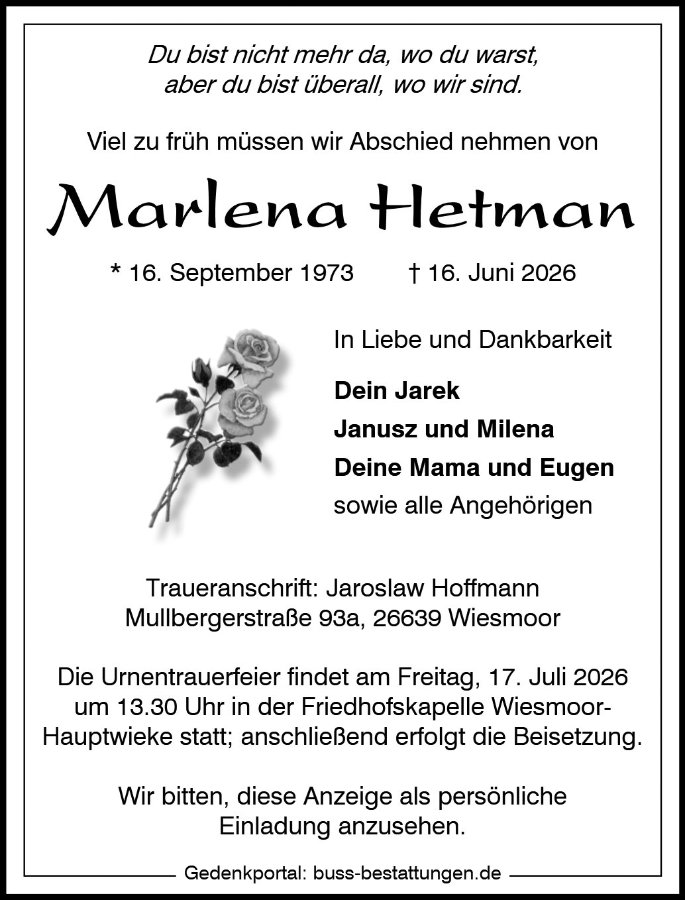 Du bist nicht mehr da, wo du warst,
aber du bist überall, wo wir sind.

Viel zu früh müssen wir Abschied nehmen von

Marlena Hetman

* 16. September 1973 † 16. Juni 2026

In Liebe und Dankbarkeit

Dein Jarek
Janusz und Milena
Deine Mama und Eugen
sowie alle Angehörigen

Traueranschrift: Jaroslaw Hoffmann
Mullbergerstraße 93a, 26639 Wiesmoor

Die Urnentrauerfeier findet am Freitag, 17. Juli 2026 um 13.30 Uhr in der Friedhofskapelle Wiesmoor-Hauptwieke statt; anschließend erfolgt die Beisetzung.

Wir bitten, diese Anzeige als persönliche Einladung anzusehen.

Gedenkportal: buss-bestattungen.de